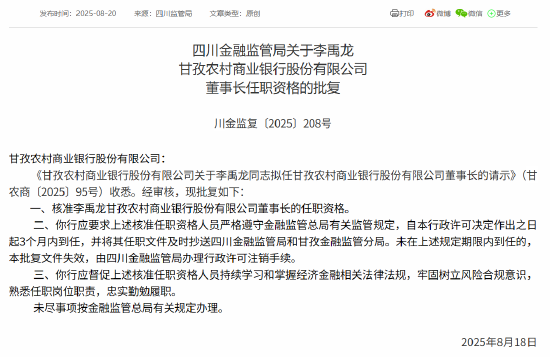 发布时间：2025-08-20　来源：四川监管局　文章类型：原创

打印　微博　微信　更多

四川金融监管局关于李禹龙
甘孜农村商业银行股份有限公司
董事长任职资格的批复

川金监复〔2025〕208号

甘孜农村商业银行股份有限公司：

《甘孜农村商业银行股份有限公司关于李禹龙同志拟任甘孜农村商业银行股份有限公司董事长的请示》（甘农商〔2025〕95号）收悉。经审核，现批复如下：

一、核准李禹龙甘孜农村商业银行股份有限公司董事长的任职资格。

二、你行应要求上述核准任职资格人员严格遵守金融监管总局有关监管规定，自本行政许可决定作出之日起3个月内到任，并将其任职文件及时抄送四川金融监管局和甘孜金融监管分局。未在上述规定期限内到任的，本批复文件失效，由四川金融监管局办理行政许可注销手续。

三、你行应督促上述核准任职资格人员持续学习和掌握经济金融相关法律法规，牢固树立风险合规意识，熟悉任职岗位职责，忠实勤勉履职。

未尽事项按金融监管总局有关规定办理。

2025年8月18日